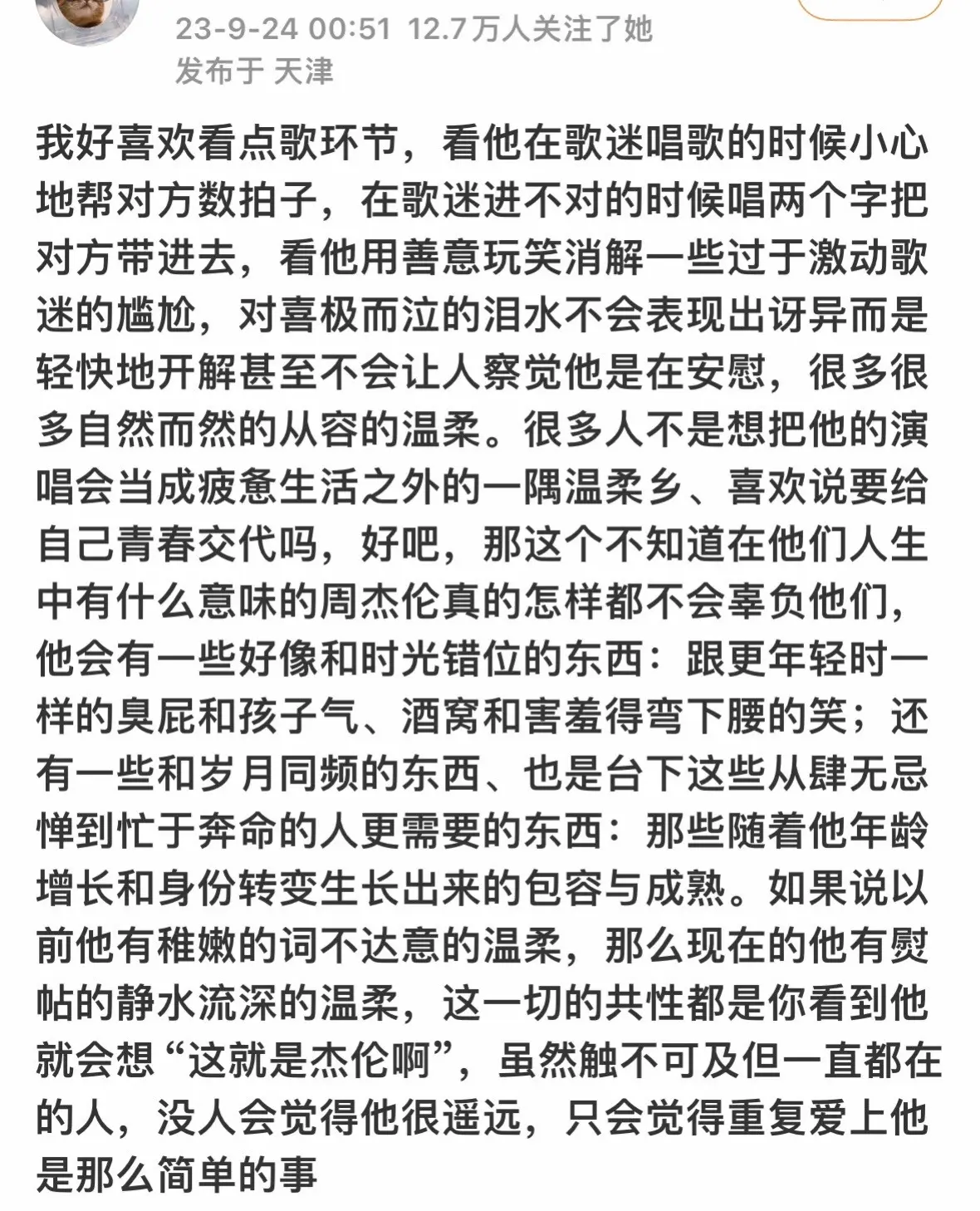 23-9-24 00:51 12.7万人关注了她
发布于 天津

我好喜欢看点歌环节，看他在歌迷唱歌的时候小心地帮对方数拍子，在歌迷进不对的时候唱两个字把对方带进去，看他用善意玩笑消解一些过于激动歌迷的尴尬，对喜极而泣的泪水不会表现出讶异而是轻快地开解甚至不会让人察觉他是在安慰，很多很多自然而然的从容的温柔。很多人不是想把他的演唱会当成疲惫生活之外的一隅温柔乡、喜欢说要给自己青春交代吗，好吧，那这个不知道在他们人生中有什么意味的周杰伦真的怎样都不会辜负他们，他会有一些好像和时光错位的东西：跟更年轻时一样的臭屁和孩子气、酒窝和害羞得弯下腰的笑；还有一些和岁月同频的东西、也是台下这些从肆无忌惮到忙于奔命的人更需要的东西：那些随着他年龄增长和身份转变生长出来的包容与成熟。如果说以前他有稚嫩的词不达意的温柔，那么现在的他有熨帖的静水流深的温柔，这一切的共性都是你看到他就会想“这就是杰伦啊”，虽然触不可及但一直都在的人，没人会觉得他很遥远，只会觉得重复爱上他是那么简单的事